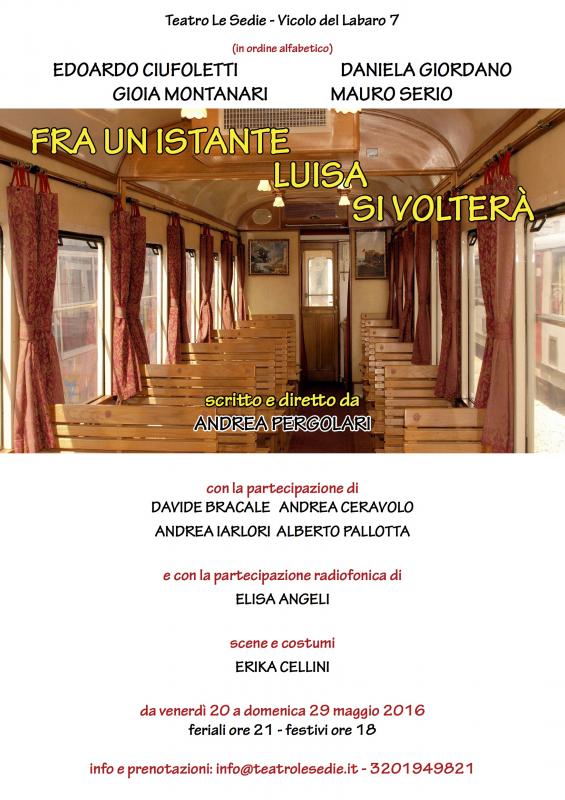 Teatro Le Sedie - Vicolo del Labaro 7

(in ordine alfabetico)

EDOARDO CIUFOLETTI DANIELA GIORDANO
GIOIA MONTANARI MAURO SERIO

FRA UN ISTANTE
LUISA
SI VOLTERÀ

scritto e diretto da
ANDREA PERGOLARI

con la partecipazione di
DAVIDE BRACALE ANDREA CERAVOLO
ANDREA IARLORI ALBERTO PALLOTTA

e con la partecipazione radiofonica di
ELISA ANGELI

scene e costumi
ERIKA CELLINI

da venerdì 20 a domenica 29 maggio 2016
feriali ore 21 - festivi ore 18

info e prenotazioni: info@teatrolesedie.it - 3201949821